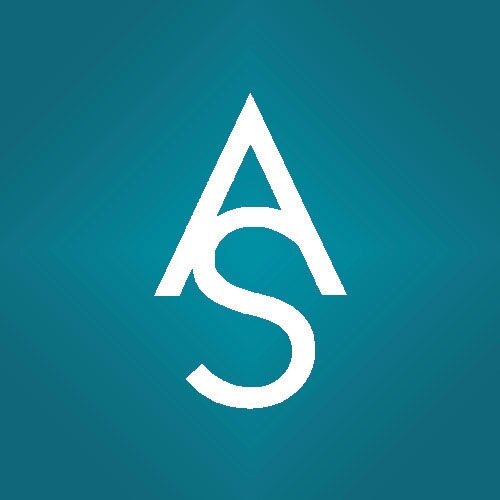 AS